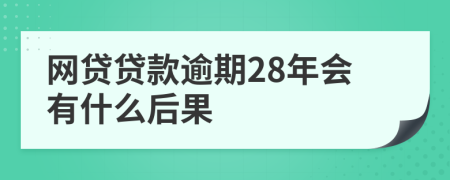 网贷贷款逾期28年会有什么后果